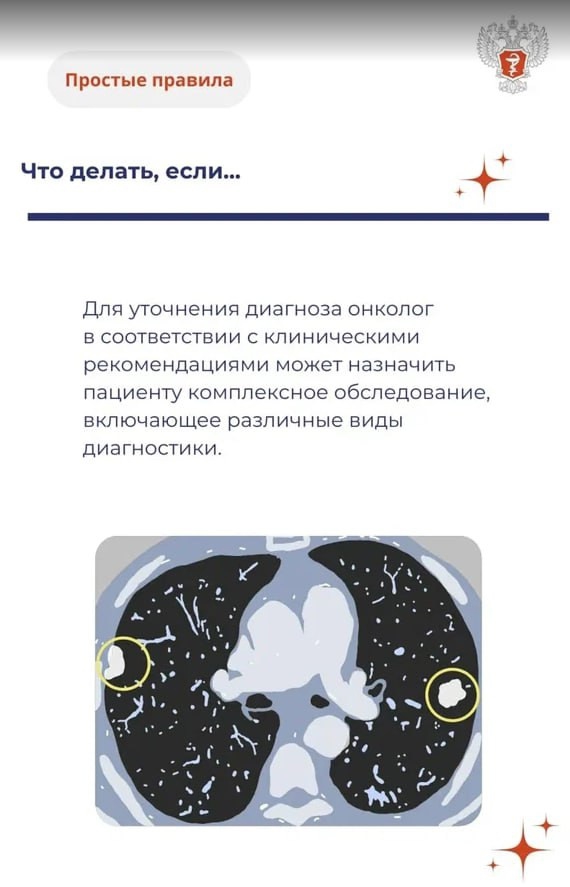 Простые правила

Что делать, если...

Для уточнения диагноза онколог в соответствии с клиническими рекомендациями может назначить пациенту комплексное обследование, включающее различные виды диагностики.